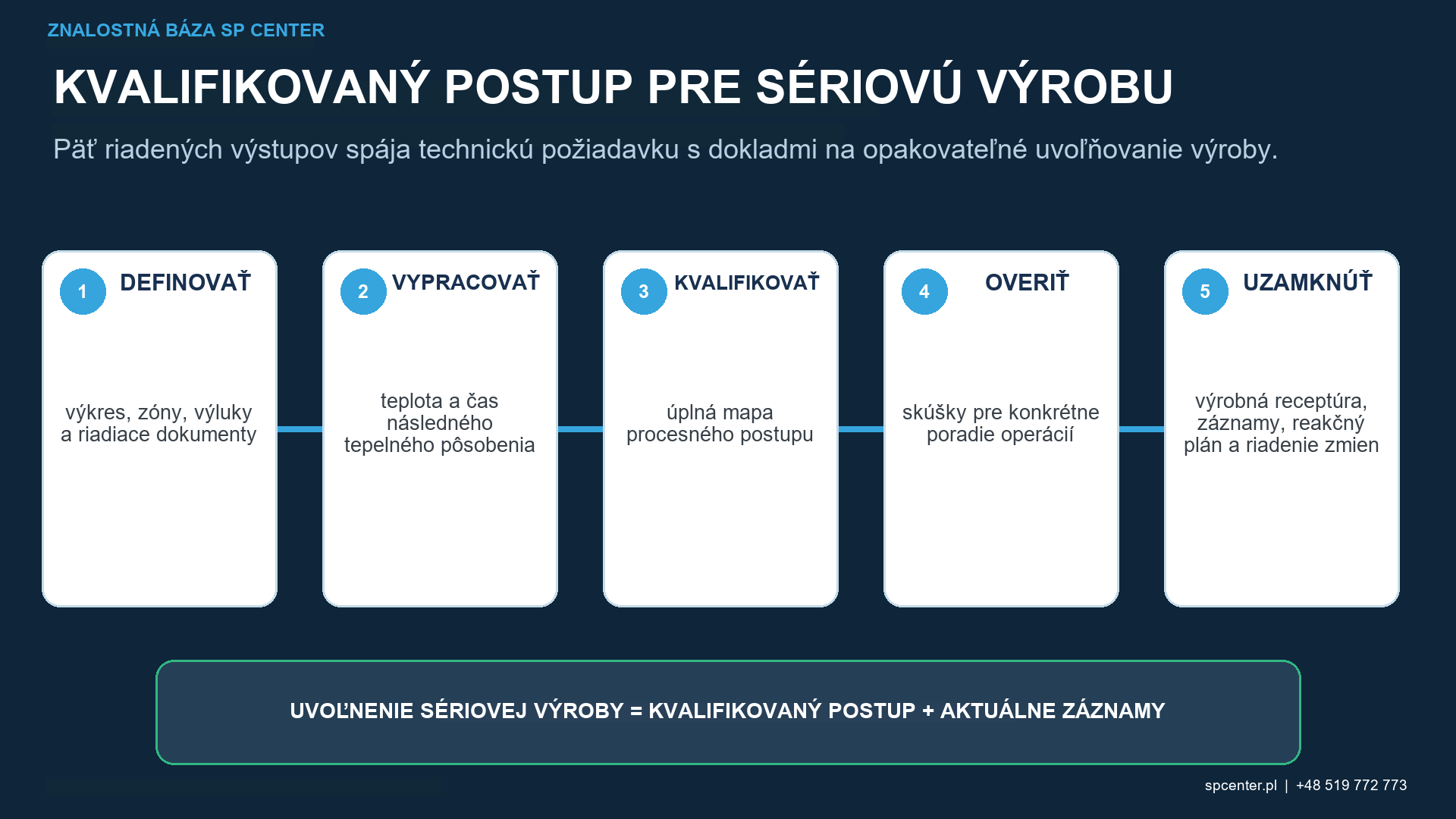 ZNALOSTNÁ BÁZA SP CENTER

KVALIFIKOVANÝ POSTUP PRE SÉRIOVÚ VÝROBU

Päť riadených výstupov spája technickú požiadavku s dokladmi na opakovateľné uvoľňovanie výroby.

1 DEFINOVAŤ

výkres, zóny, výluky a riadiace dokumenty

2 VYPRACOVAŤ

teplota a čas následného tepelného pôsobenia

3 KVALIFIKOVAŤ

úplná mapa procesného postupu

4 OVERIŤ

skúšky pre konkrétne poradie operácií

5 UZAMKNÚŤ

výrobná receptúra, záznamy, reakčný plán a riadenie zmien

UVOĽNENIE SÉRIOVEJ VÝROBY = KVALIFIKOVANÝ POSTUP + AKTUÁLNE ZÁZNAMY

spcenter.pl | +48 519 772 773